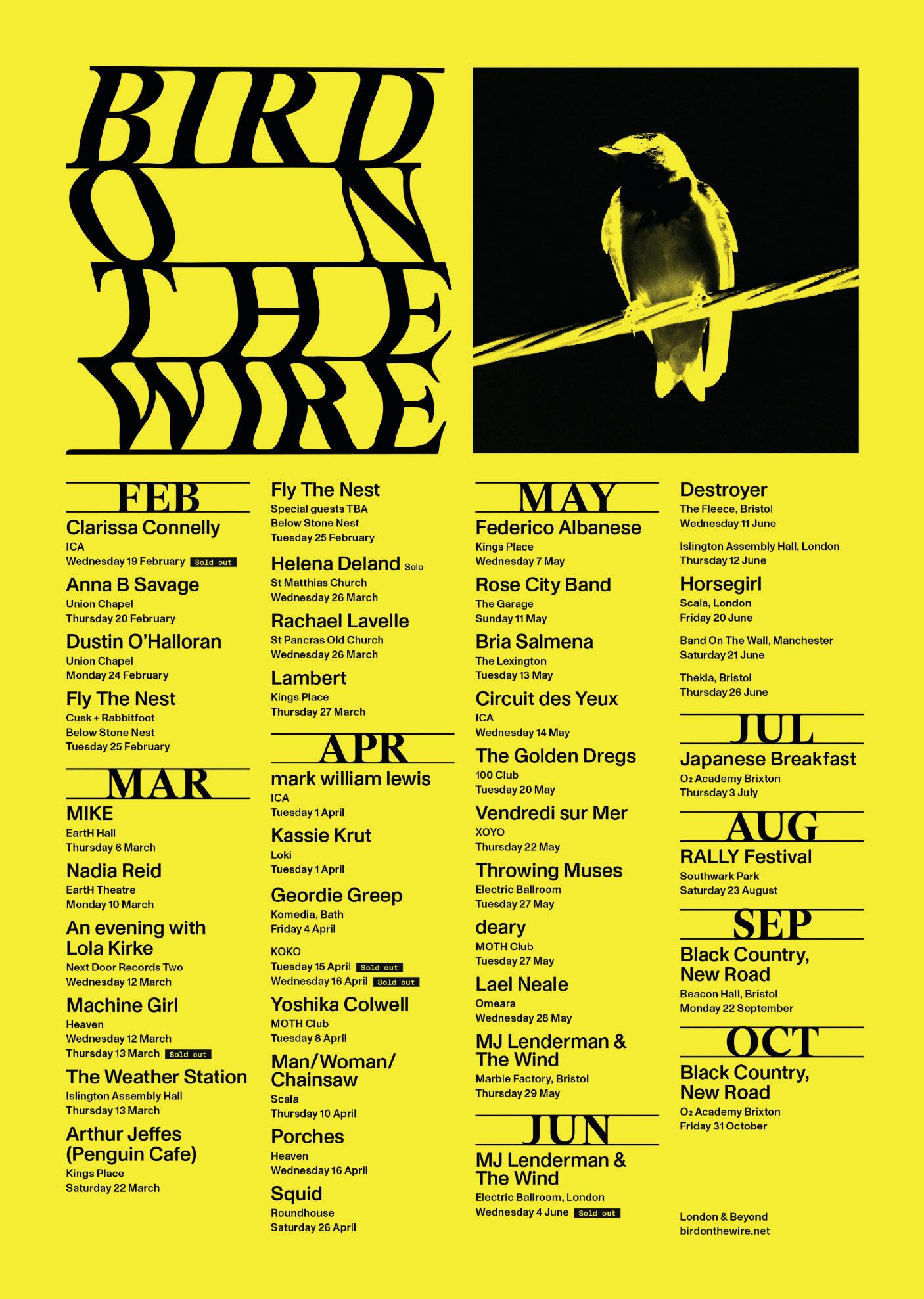 BIRD
ON
THE
WIRE

FEB

Clarissa Connelly
ICA
Wednesday 19 February Sold out

Anna B Savage
Union Chapel
Thursday 20 February

Dustin O'Halloran
Union Chapel
Monday 24 February

Fly The Nest
Cusk + Rabbitfoot
Below Stone Nest
Tuesday 25 February

MAR

MIKE
EartH Hall
Thursday 6 March

Nadia Reid
EartH Theatre
Monday 10 March

An evening with Lola Kirke
Next Door Records Two
Wednesday 12 March

Machine Girl
Heaven
Wednesday 12 March
Thursday 13 March Sold out

The Weather Station
Islington Assembly Hall
Thursday 13 March

Arthur Jeffes (Penguin Cafe)
Kings Place
Saturday 22 March

Fly The Nest
Special guests TBA
Below Stone Nest
Tuesday 25 February

Helena Deland Solo
St Matthias Church
Wednesday 26 March

Rachael Lavelle
St Pancras Old Church
Wednesday 26 March

Lambert
Kings Place
Thursday 27 March

APR

mark william lewis
ICA
Tuesday 1 April

Kassie Krut
Loki
Tuesday 1 April

Geordie Greep
Komedia, Bath
Friday 4 April

KOKO
Tuesday 15 April Sold out
Wednesday 16 April Sold out

Yoshika Colwell
MOTH Club
Tuesday 8 April

Man/Woman/Chainsaw
Scala
Thursday 10 April

Porches
Heaven
Wednesday 16 April

Squid
Roundhouse
Saturday 26 April

MAY

Federico Albanese
Kings Place
Wednesday 7 May

Rose City Band
The Garage
Sunday 11 May

Bria Salmena
The Lexington
Tuesday 13 May

Circuit des Yeux
ICA
Wednesday 14 May

The Golden Dregs
100 Club
Tuesday 20 May

Vendredi sur Mer
XOYO
Thursday 22 May

Throwing Muses
Electric Ballroom
Tuesday 27 May

deary
MOTH Club
Tuesday 27 May

Lael Neale
Omeara
Wednesday 28 May

MJ Lenderman & The Wind
Marble Factory, Bristol
Thursday 29 May

JUN

MJ Lenderman & The Wind
Electric Ballroom, London
Wednesday 4 June Sold out

Destroyer
The Fleece, Bristol
Wednesday 11 June

Islington Assembly Hall, London
Thursday 12 June

Horsegirl
Scala, London
Friday 20 June

Band On The Wall, Manchester
Saturday 21 June

Thekla, Bristol
Thursday 26 June

JUL

Japanese Breakfast
O₂ Academy Brixton
Thursday 3 July

AUG

RALLY Festival
Southwark Park
Saturday 23 August

SEP

Black Country, New Road
Beacon Hall, Bristol
Monday 22 September

OCT

Black Country, New Road
O₂ Academy Brixton
Friday 31 October

London & Beyond
birdonthewire.net